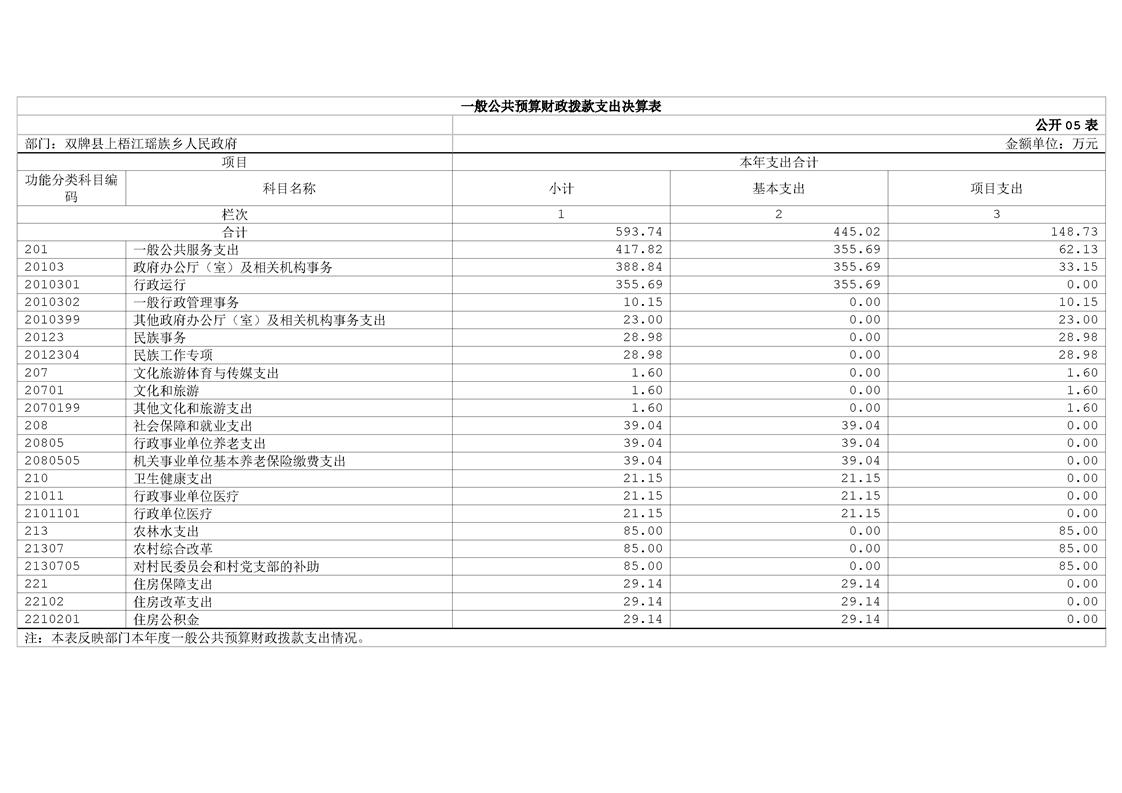 一般公共预算财政拨款支出决算表

公开 05 表

部门：双牌县上梧江瑶族乡人民政府

金额单位：万元

| 项目 | | 本年支出合计 | | |
|---|---|---|---|---|
| 功能分类科目编码 | 科目名称 | 小计 | 基本支出 | 项目支出 |
| 栏次 | | 1 | 2 | 3 |
| 合计 | | 593.74 | 445.02 | 148.73 |
| 201 | 一般公共服务支出 | 417.82 | 355.69 | 62.13 |
| 20103 | 政府办公厅（室）及相关机构事务 | 388.84 | 355.69 | 33.15 |
| 2010301 | 行政运行 | 355.69 | 355.69 | 0.00 |
| 2010302 | 一般行政管理事务 | 10.15 | 0.00 | 10.15 |
| 2010399 | 其他政府办公厅（室）及相关机构事务支出 | 23.00 | 0.00 | 23.00 |
| 20123 | 民族事务 | 28.98 | 0.00 | 28.98 |
| 2012304 | 民族工作专项 | 28.98 | 0.00 | 28.98 |
| 207 | 文化旅游体育与传媒支出 | 1.60 | 0.00 | 1.60 |
| 20701 | 文化和旅游 | 1.60 | 0.00 | 1.60 |
| 2070199 | 其他文化和旅游支出 | 1.60 | 0.00 | 1.60 |
| 208 | 社会保障和就业支出 | 39.04 | 39.04 | 0.00 |
| 20805 | 行政事业单位养老支出 | 39.04 | 39.04 | 0.00 |
| 2080505 | 机关事业单位基本养老保险缴费支出 | 39.04 | 39.04 | 0.00 |
| 210 | 卫生健康支出 | 21.15 | 21.15 | 0.00 |
| 21011 | 行政事业单位医疗 | 21.15 | 21.15 | 0.00 |
| 2101101 | 行政单位医疗 | 21.15 | 21.15 | 0.00 |
| 213 | 农林水支出 | 85.00 | 0.00 | 85.00 |
| 21307 | 农村综合改革 | 85.00 | 0.00 | 85.00 |
| 2130705 | 对村民委员会和村党支部的补助 | 85.00 | 0.00 | 85.00 |
| 221 | 住房保障支出 | 29.14 | 29.14 | 0.00 |
| 22102 | 住房改革支出 | 29.14 | 29.14 | 0.00 |
| 2210201 | 住房公积金 | 29.14 | 29.14 | 0.00 |

注：本表反映部门本年度一般公共预算财政拨款支出情况。